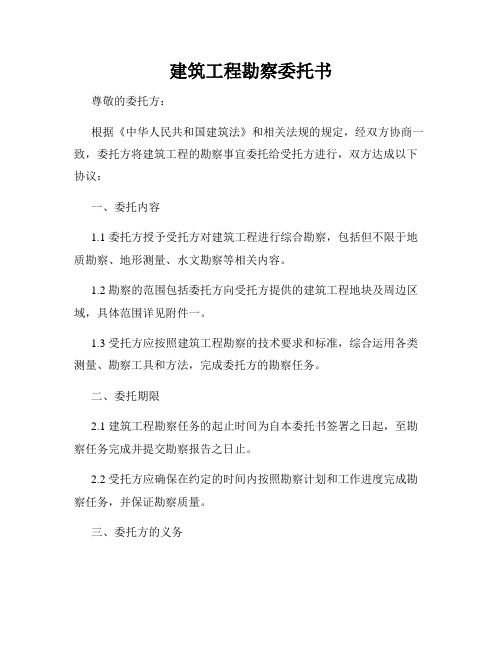 建筑工程勘察委托书

尊敬的委托方：

根据《中华人民共和国建筑法》和相关法规的规定，经双方协商一致，委托方将建筑工程的勘察事宜委托给受托方进行，双方达成以下协议：

一、委托内容

1.1 委托方授予受托方对建筑工程进行综合勘察，包括但不限于地质勘察、地形测量、水文勘察等相关内容。

1.2 勘察的范围包括委托方向受托方提供的建筑工程地块及周边区域，具体范围详见附件一。

1.3 受托方应按照建筑工程勘察的技术要求和标准，综合运用各类测量、勘察工具和方法，完成委托方的勘察任务。

二、委托期限

2.1 建筑工程勘察任务的起止时间为自本委托书签署之日起，至勘察任务完成并提交勘察报告之日止。

2.2 受托方应确保在约定的时间内按照勘察计划和工作进度完成勘察任务，并保证勘察质量。

三、委托方的义务